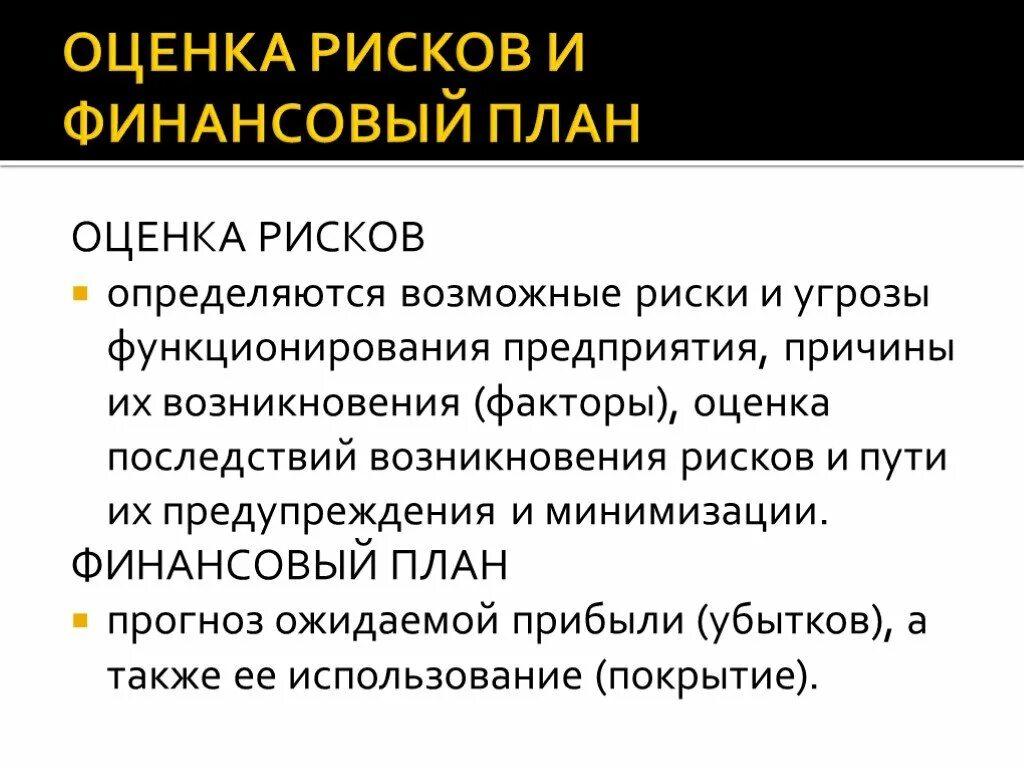 ОЦЕНКА РИСКОВ И ФИНАНСОВЫЙ ПЛАН

ОЦЕНКА РИСКОВ

определяются возможные риски и угрозы функционирования предприятия, причины их возникновения (факторы), оценка последствий возникновения рисков и пути их предупреждения и минимизации.

ФИНАНСОВЫЙ ПЛАН

прогноз ожидаемой прибыли (убытков), а также ее использование (покрытие).